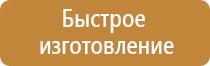 Быстрое изготовление